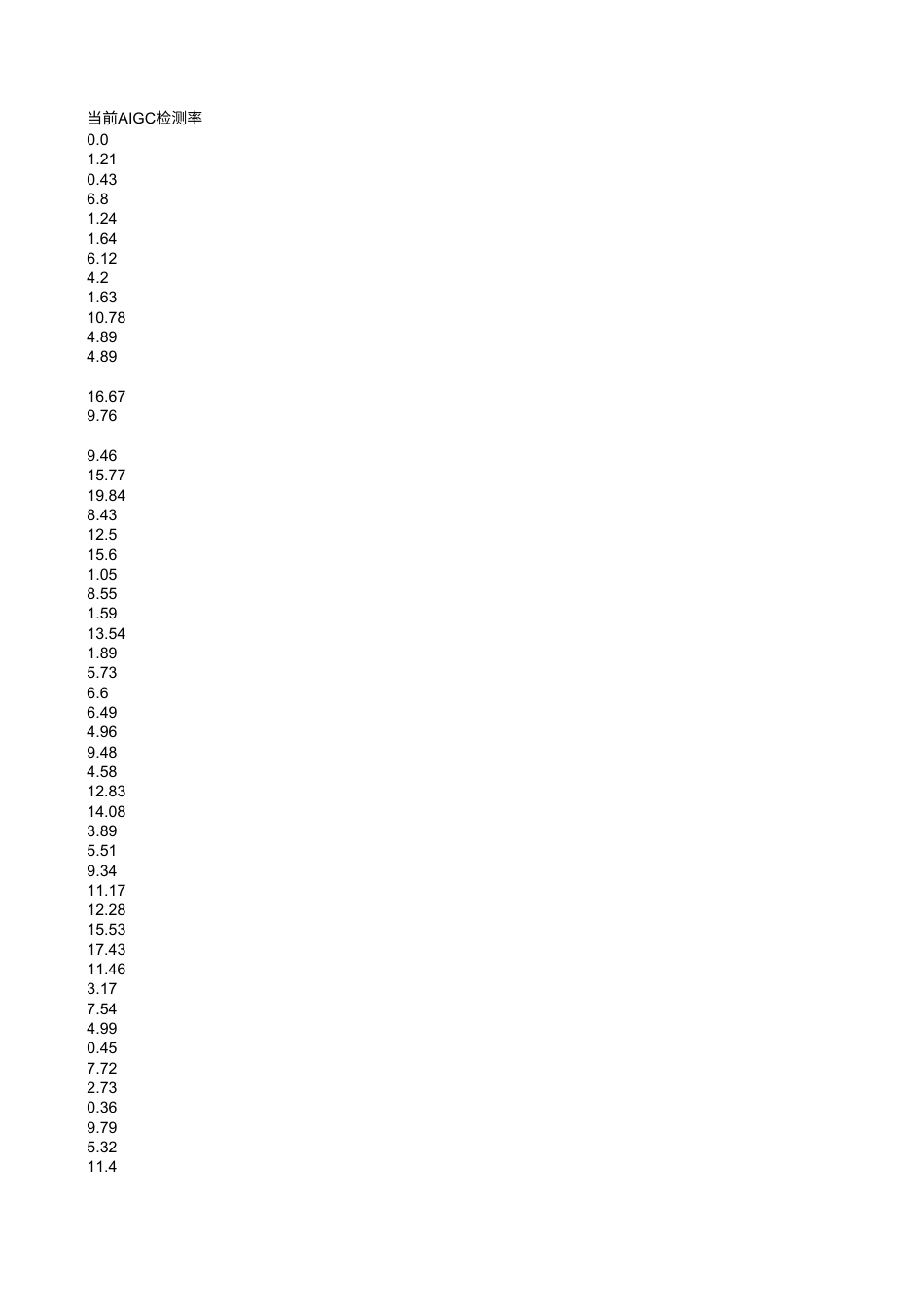 当前AIGC检测率
0.0
1.21
0.43
6.8
1.24
1.64
6.12
4.2
1.63
10.78
4.89
4.89

16.67
9.76

9.46
15.77
19.84
8.43
12.5
15.6
1.05
8.55
1.59
13.54
1.89
5.73
6.6
6.49
4.96
9.48
4.58
12.83
14.08
3.89
5.51
9.34
11.17
12.28
15.53
17.43
11.46
3.17
7.54
4.99
0.45
7.72
2.73
0.36
9.79
5.32
11.4